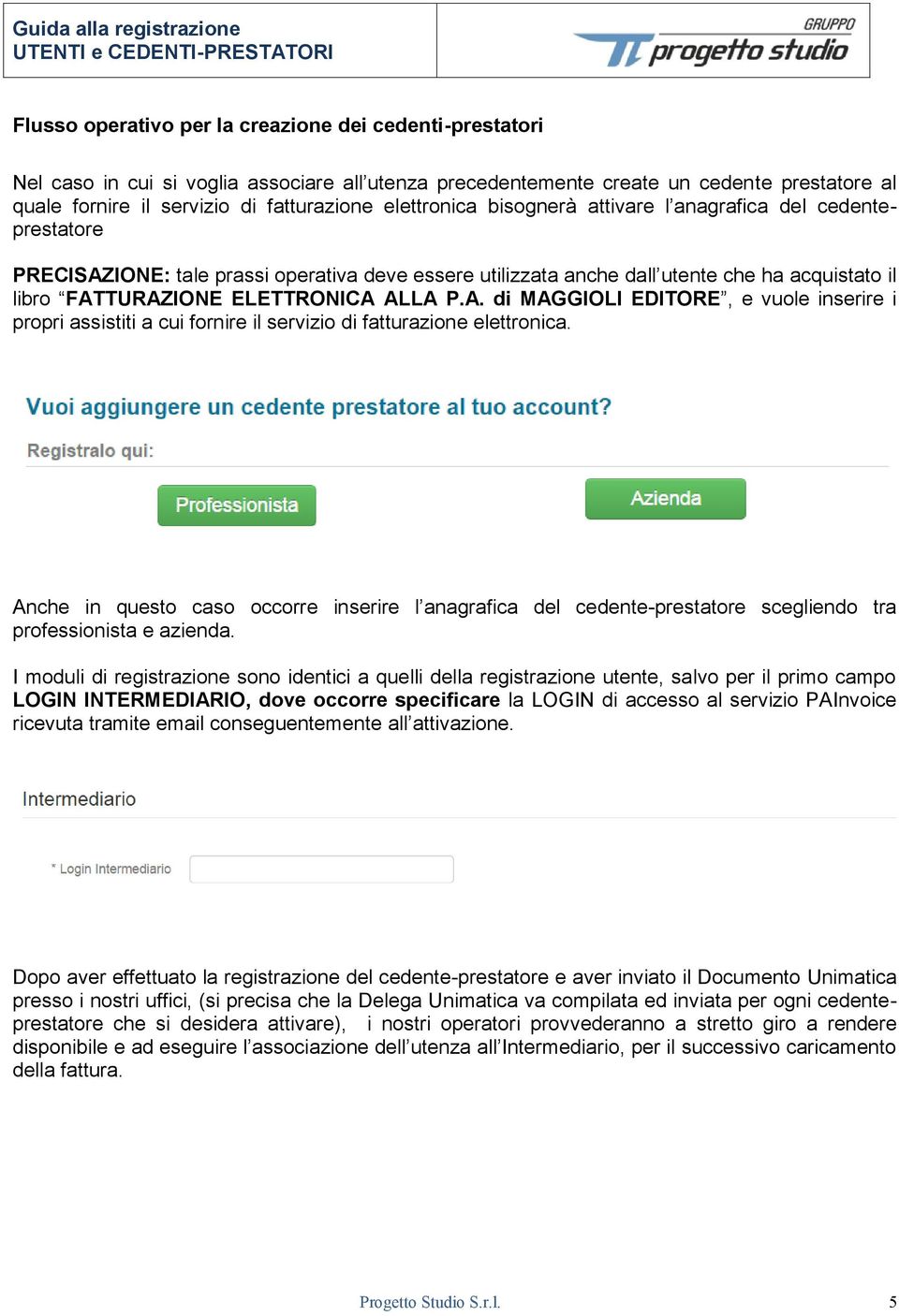 Guida alla registrazione
UTENTI e CEDENTI-PRESTATORI

GRUPPO
progetto studio

Flusso operativo per la creazione dei cedenti-prestatori

Nel caso in cui si voglia associare all'utenza precedentemente create un cedente prestatore al quale fornire il servizio di fatturazione elettronica bisognerà attivare l'anagrafica del cedente-prestatore

PRECISAZIONE: tale prassi operativa deve essere utilizzata anche dall'utente che ha acquistato il libro "FATTURAZIONE ELETTRONICA ALLA P.A. di MAGGIOLI EDITORE", e vuole inserire i propri assistiti a cui fornire il servizio di fatturazione elettronica.

Vuoi aggiungere un cedente prestatore al tuo account?

Registralo qui:

Professionista

Azienda

Anche in questo caso occorre inserire l'anagrafica del cedente-prestatore scegliendo tra professionista e azienda.

I moduli di registrazione sono identici a quelli della registrazione utente, salvo per il primo campo LOGIN INTERMEDIARIO, dove occorre specificare la LOGIN di accesso al servizio PAInvoice ricevuta tramite email conseguentemente all'attivazione.

Intermediario

* Login Intermediario

Dopo aver effettuato la registrazione del cedente-prestatore e aver inviato il Documento Unimatica presso i nostri uffici, (si precisa che la Delega Unimatica va compilata ed inviata per ogni cedente-prestatore che si desidera attivare), i nostri operatori provvederanno a stretto giro a rendere disponibile e ad eseguire l'associazione dell'utenza all'Intermediario, per il successivo caricamento della fattura.

Progetto Studio S.r.l.

5